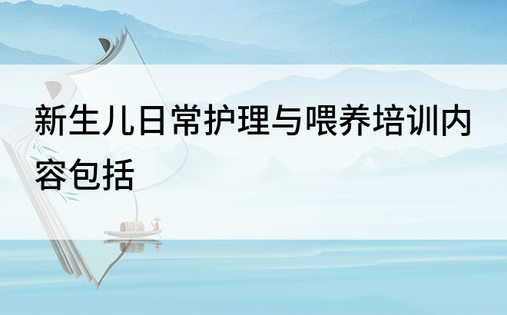 新生儿日常护理与喂养培训内容包括